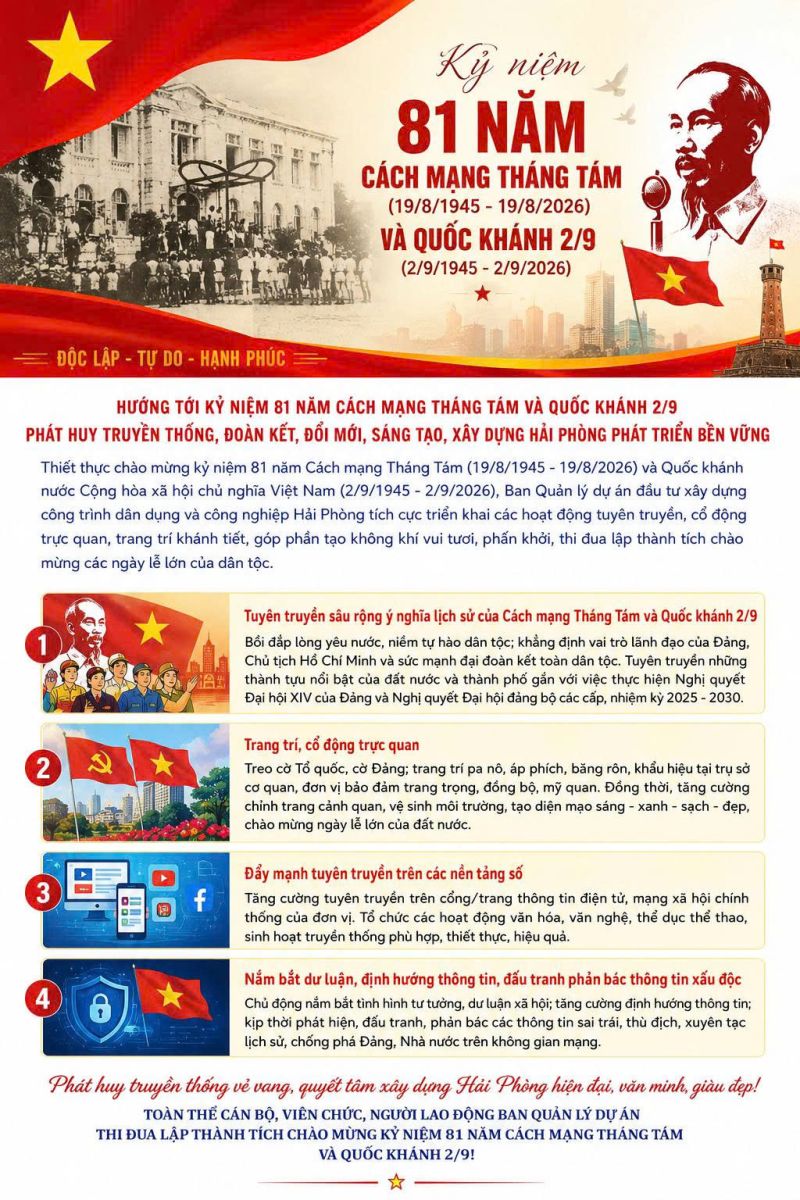 Kỷ niệm
81 NĂM
CÁCH MẠNG THÁNG TÁM
(19/8/1945 - 19/8/2026)
VÀ QUỐC KHÁNH 2/9
(2/9/1945 - 2/9/2026)

ĐỘC LẬP - TỰ DO - HẠNH PHÚC

HƯỚNG TỚI KỶ NIỆM 81 NĂM CÁCH MẠNG THÁNG TÁM VÀ QUỐC KHÁNH 2/9
PHÁT HUY TRUYỀN THỐNG, ĐOÀN KẾT, ĐỔI MỚI, SÁNG TẠO, XÂY DỰNG HẢI PHÒNG PHÁT TRIỂN BỀN VỮNG

Thiết thực chào mừng kỷ niệm 81 năm Cách mạng Tháng Tám (19/8/1945 - 19/8/2026) và Quốc khánh nước Cộng hòa xã hội chủ nghĩa Việt Nam (2/9/1945 - 2/9/2026), Ban Quản lý dự án đầu tư xây dựng công trình dân dụng và công nghiệp Hải Phòng tích cực triển khai các hoạt động tuyên truyền, cổ động trực quan, trang trí khánh tiết, góp phần tạo không khí vui tươi, phấn khởi, thi đua lập thành tích chào mừng các ngày lễ lớn của dân tộc.

1
Tuyên truyền sâu rộng ý nghĩa lịch sử của Cách mạng Tháng Tám và Quốc khánh 2/9
Bồi đắp lòng yêu nước, niềm tự hào dân tộc; khẳng định vai trò lãnh đạo của Đảng, Chủ tịch Hồ Chí Minh và sức mạnh đại đoàn kết toàn dân tộc. Tuyên truyền những thành tựu nổi bật của đất nước và thành phố gắn với việc thực hiện Nghị quyết Đại hội XIV của Đảng và Nghị quyết Đại hội đảng bộ các cấp, nhiệm kỳ 2025 - 2030.

2
Trang trí, cổ động trực quan
Treo cờ Tổ quốc, cờ Đảng; trang trí pa nô, áp phích, băng rôn, khẩu hiệu tại trụ sở cơ quan, đơn vị bảo đảm trang trọng, đồng bộ, mỹ quan. Đồng thời, tăng cường chỉnh trang cảnh quan, vệ sinh môi trường, tạo diện mạo sáng - xanh - sạch - đẹp, chào mừng ngày lễ lớn của đất nước.

3
Đẩy mạnh tuyên truyền trên các nền tảng số
Tăng cường tuyên truyền trên cổng/trang thông tin điện tử, mạng xã hội chính thống của đơn vị. Tổ chức các hoạt động văn hóa, văn nghệ, thể dục thể thao, sinh hoạt truyền thống phù hợp, thiết thực, hiệu quả.

4
Nắm bắt dư luận, định hướng thông tin, đấu tranh phản bác thông tin xấu độc
Chủ động nắm bắt tình hình tư tưởng, dư luận xã hội; tăng cường định hướng thông tin; kịp thời phát hiện, đấu tranh, phản bác các thông tin sai trái, thù địch, xuyên tạc lịch sử, chống phá Đảng, Nhà nước trên không gian mạng.

Phát huy truyền thống vẻ vang, quyết tâm xây dựng Hải Phòng hiện đại, văn minh, giàu đẹp!
TOÀN THỂ CÁN BỘ, VIÊN CHỨC, NGƯỜI LAO ĐỘNG BAN QUẢN LÝ DỰ ÁN
THI ĐUA LẬP THÀNH TÍCH CHÀO MỪNG KỶ NIỆM 81 NĂM CÁCH MẠNG THÁNG TÁM
VÀ QUỐC KHÁNH 2/9!